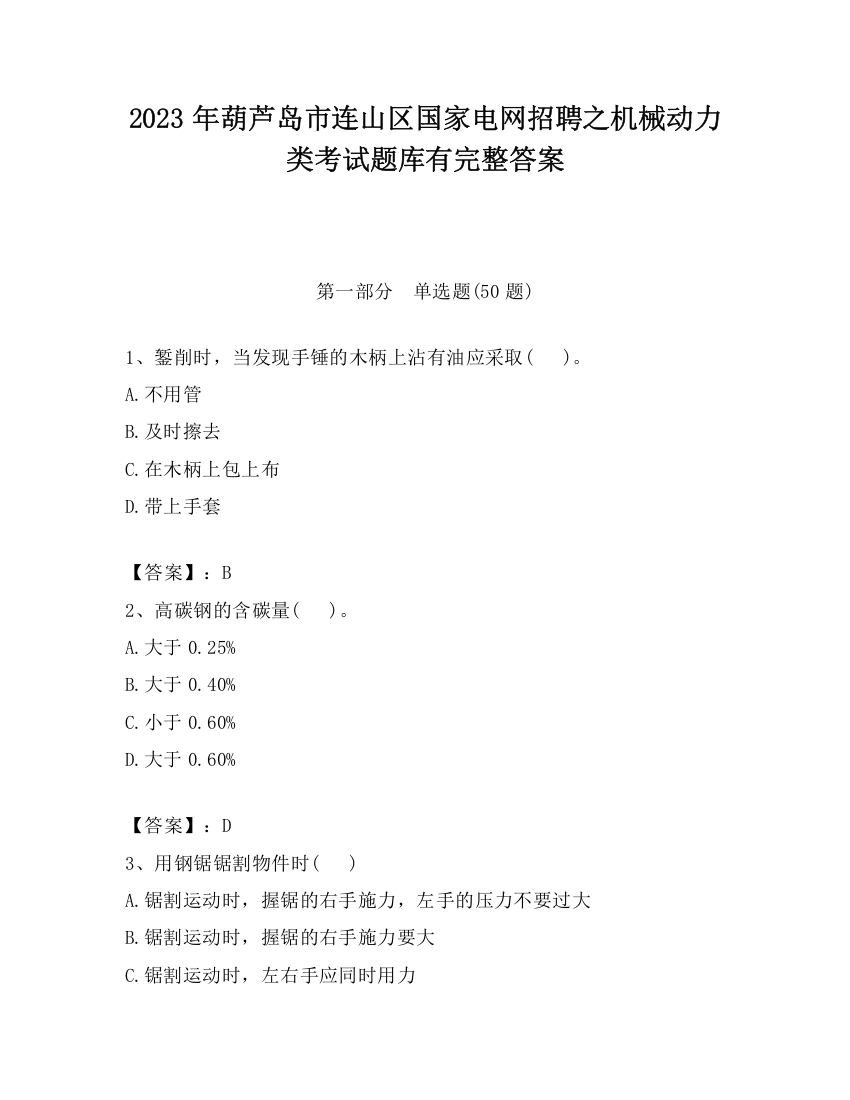 2023 年葫芦岛市连山区国家电网招聘之机械动力类考试题库有完整答案

第一部分　单选题(50 题)

1、錾削时，当发现手锤的木柄上沾有油应采取(　　)。

A.不用管

B.及时擦去

C.在木柄上包上布

D.带上手套

【答案】：B

2、高碳钢的含碳量(　　)。

A.大于 0.25%

B.大于 0.40%

C.小于 0.60%

D.大于 0.60%

【答案】：D

3、用钢锯锯割物件时(　　)

A.锯割运动时，握锯的右手施力，左手的压力不要过大

B.锯割运动时，握锯的右手施力要大

C.锯割运动时，左右手应同时用力